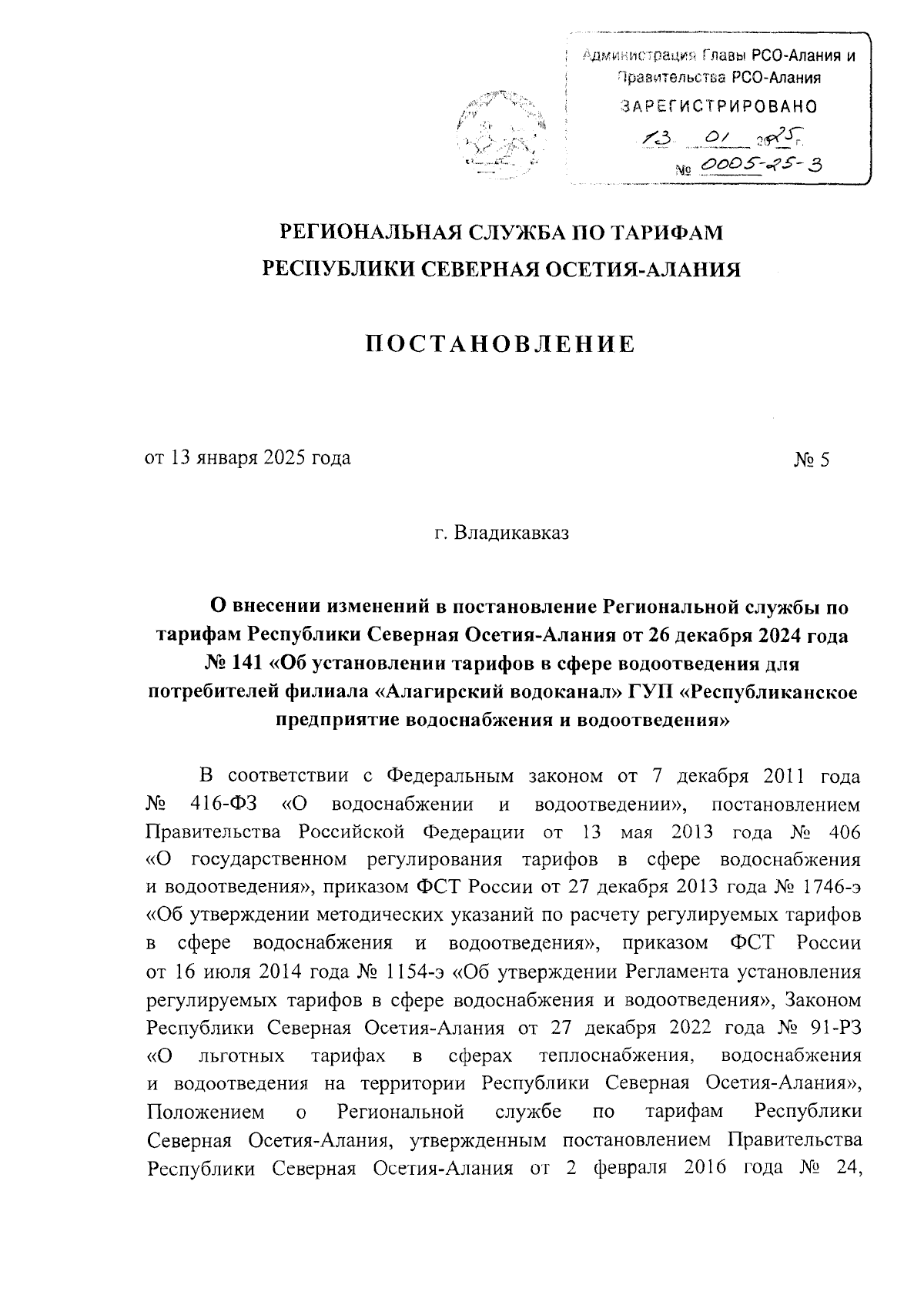 Администрация Главы РСО-Алания и Правительства РСО-Алания
ЗАРЕГИСТРИРОВАНО
13 01 2025 г.
№ 0005-25-3

РЕГИОНАЛЬНАЯ СЛУЖБА ПО ТАРИФАМ
РЕСПУБЛИКИ СЕВЕРНАЯ ОСЕТИЯ-АЛАНИЯ

ПОСТАНОВЛЕНИЕ

от 13 января 2025 года № 5

г. Владикавказ

О внесении изменений в постановление Региональной службы по тарифам Республики Северная Осетия-Алания от 26 декабря 2024 года № 141 «Об установлении тарифов в сфере водоотведения для потребителей филиала «Алагирский водоканал» ГУП «Республиканское предприятие водоснабжения и водоотведения»

В соответствии с Федеральным законом от 7 декабря 2011 года № 416-ФЗ «О водоснабжении и водоотведении», постановлением Правительства Российской Федерации от 13 мая 2013 года № 406 «О государственном регулирования тарифов в сфере водоснабжения и водоотведения», приказом ФСТ России от 27 декабря 2013 года № 1746-э «Об утверждении методических указаний по расчету регулируемых тарифов в сфере водоснабжения и водоотведения», приказом ФСТ России от 16 июля 2014 года № 1154-э «Об утверждении Регламента установления регулируемых тарифов в сфере водоснабжения и водоотведения», Законом Республики Северная Осетия-Алания от 27 декабря 2022 года № 91-РЗ «О льготных тарифах в сферах теплоснабжения, водоснабжения и водоотведения на территории Республики Северная Осетия-Алания», Положением о Региональной службе по тарифам Республики Северная Осетия-Алания, утвержденным постановлением Правительства Республики Северная Осетия-Алания от 2 февраля 2016 года № 24,